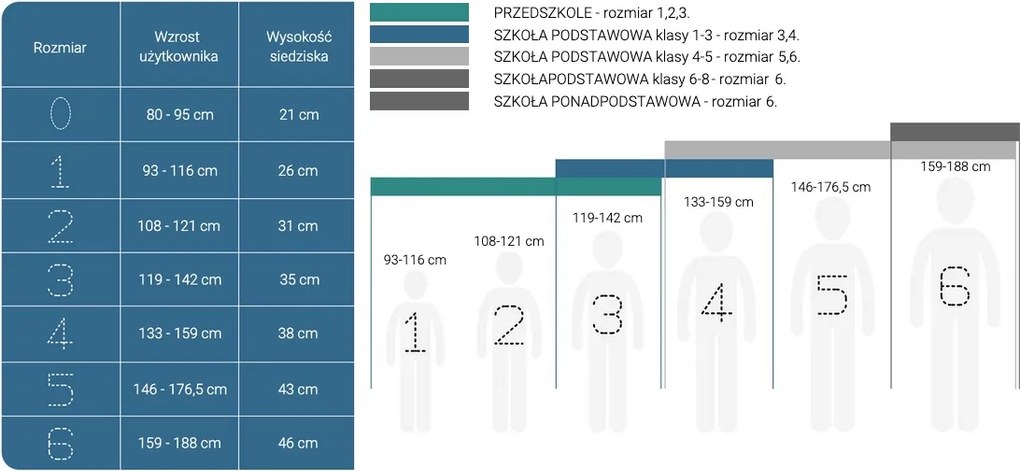 | Rozmiar | Wzrost użytkownika | Wysokość siedziska |
|---|---|---|
| 0 | 80 - 95 cm | 21 cm |
| 1 | 93 - 116 cm | 26 cm |
| 2 | 108 - 121 cm | 31 cm |
| 3 | 119 - 142 cm | 35 cm |
| 4 | 133 - 159 cm | 38 cm |
| 5 | 146 - 176,5 cm | 43 cm |
| 6 | 159 - 188 cm | 46 cm |

PRZEDSZKOLE - rozmiar 1,2,3.
SZKOŁA PODSTAWOWA klasy 1-3 - rozmiar 3,4.
SZKOŁA PODSTAWOWA klasy 4-5 - rozmiar 5,6.
SZKOŁAPODSTAWOWA klasy 6-8 - rozmiar 6.
SZKOŁA PONADPODSTAWOWA - rozmiar 6.

93-116 cm
1
108-121 cm
2
119-142 cm
3
133-159 cm
4
146-176,5 cm
5
159-188 cm
6